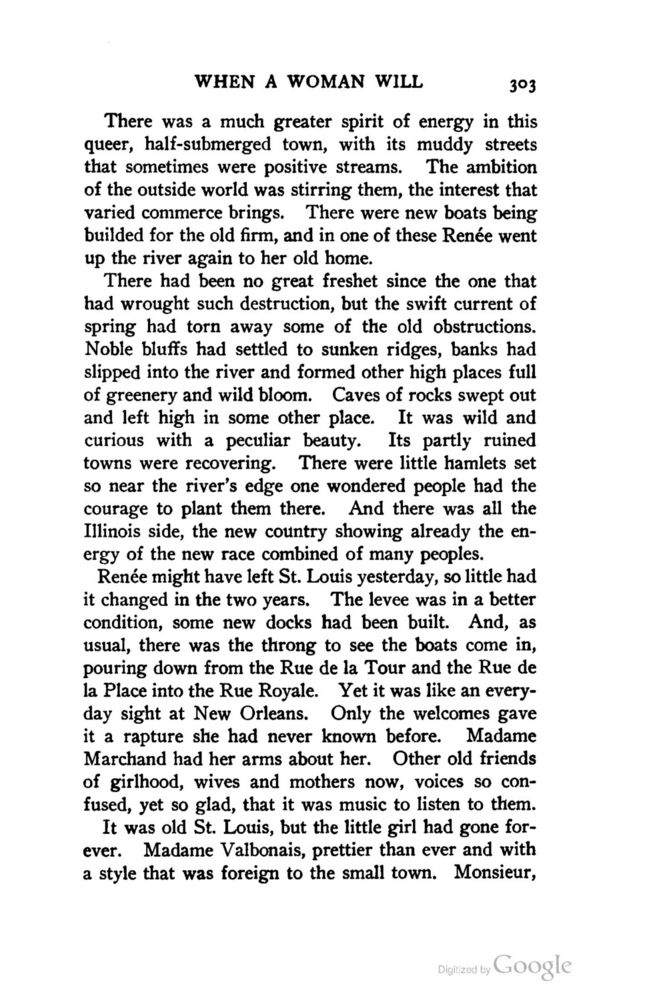 WHEN A WOMAN WILL 303

There was a much greater spirit of energy in this queer, half-submerged town, with its muddy streets that sometimes were positive streams. The ambition of the outside world was stirring them, the interest that varied commerce brings. There were new boats being builded for the old firm, and in one of these Renée went up the river again to her old home.

There had been no great freshet since the one that had wrought such destruction, but the swift current of spring had torn away some of the old obstructions. Noble bluffs had settled to sunken ridges, banks had slipped into the river and formed other high places full of greenery and wild bloom. Caves of rocks swept out and left high in some other place. It was wild and curious with a peculiar beauty. Its partly ruined towns were recovering. There were little hamlets set so near the river's edge one wondered people had the courage to plant them there. And there was all the Illinois side, the new country showing already the energy of the new race combined of many peoples.

Renée might have left St. Louis yesterday, so little had it changed in the two years. The levee was in a better condition, some new docks had been built. And, as usual, there was the throng to see the boats come in, pouring down from the Rue de la Tour and the Rue de la Place into the Rue Royale. Yet it was like an everyday sight at New Orleans. Only the welcomes gave it a rapture she had never known before. Madame Marchand had her arms about her. Other old friends of girlhood, wives and mothers now, voices so confused, yet so glad, that it was music to listen to them.

It was old St. Louis, but the little girl had gone forever. Madame Valbonais, prettier than ever and with a style that was foreign to the small town. Monsieur,

Digitized by Google